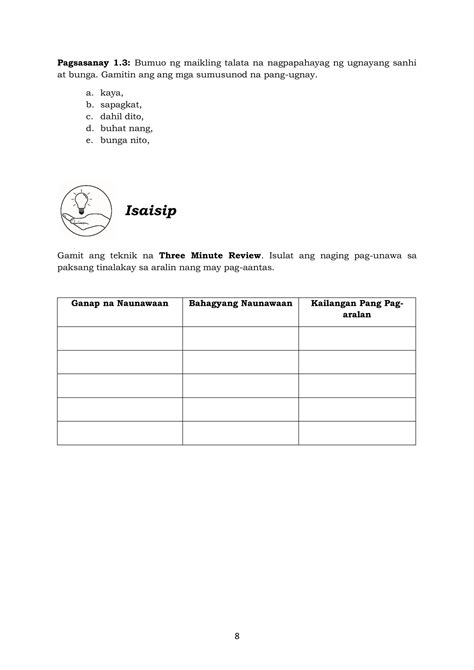 Pagsasanay 1.3: Bumuo ng maikling talata na nagpapahayag ng ugnayang sanhi at bunga. Gamitin ang ang mga sumusunod na pang-ugnay.

a. kaya,
b. sapagkat,
c. dahil dito,
d. buhat nang,
e. bunga nito,

Isaisip

Gamit ang teknik na Three Minute Review. Isulat ang naging pag-unawa sa paksang tinalakay sa aralin nang may pag-aantas.

| Ganap na Naunawaan | Bahagyang Naunawaan | Kailangan Pang Pag-aralan |
|---|---|---|
| | | |
| | | |
| | | |
| | | |
| | | |

8